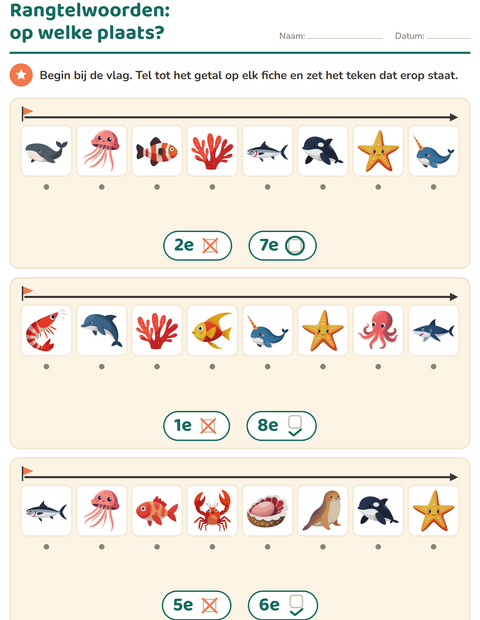 Rangtelwoorden:
op welke plaats?

Naam: ____ Datum: ____

Begin bij de vlag. Tel tot het getal op elk fiche en zet het teken dat erop staat.

2e

7e

1e

8e

5e

6e